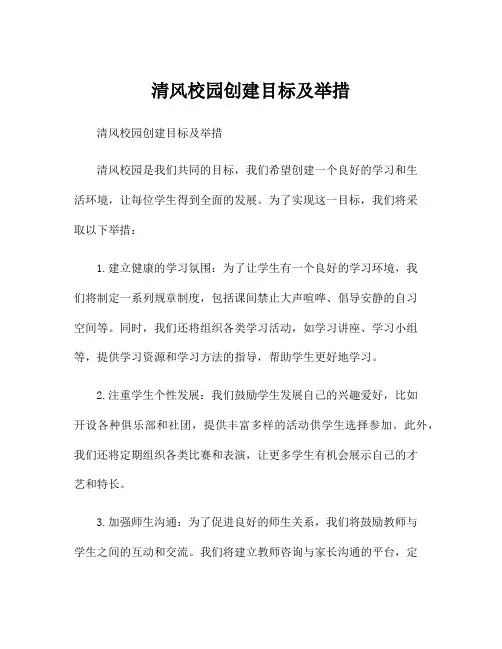 清风校园创建目标及举措

清风校园创建目标及举措

清风校园是我们共同的目标，我们希望创建一个良好的学习和生活环境，让每位学生得到全面的发展。为了实现这一目标，我们将采取以下举措：

1. 建立健康的学习氛围：为了让学生有一个良好的学习环境，我们将制定一系列规章制度，包括课间禁止大声喧哗、倡导安静的自习空间等。同时，我们还将组织各类学习活动，如学习讲座、学习小组等，提供学习资源和学习方法的指导，帮助学生更好地学习。

2. 注重学生个性发展：我们鼓励学生发展自己的兴趣爱好，比如开设各种俱乐部和社团，提供丰富多样的活动供学生选择参加。此外，我们还将定期组织各类比赛和表演，让更多学生有机会展示自己的才艺和特长。

3. 加强师生沟通：为了促进良好的师生关系，我们将鼓励教师与学生之间的互动和交流。我们将建立教师咨询与家长沟通的平台，定